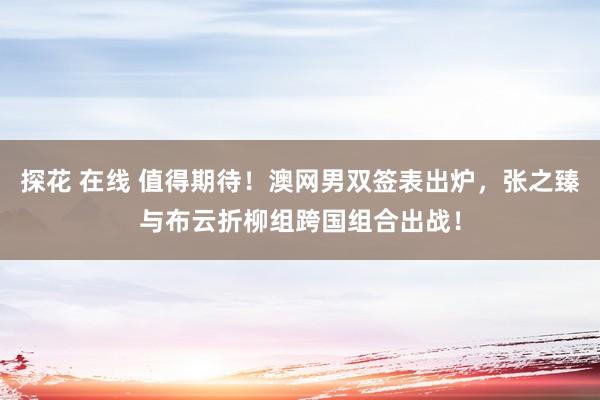 探花 在线 值得期待！澳网男双签表出炉，张之臻与布云折柳组跨国组合出战！